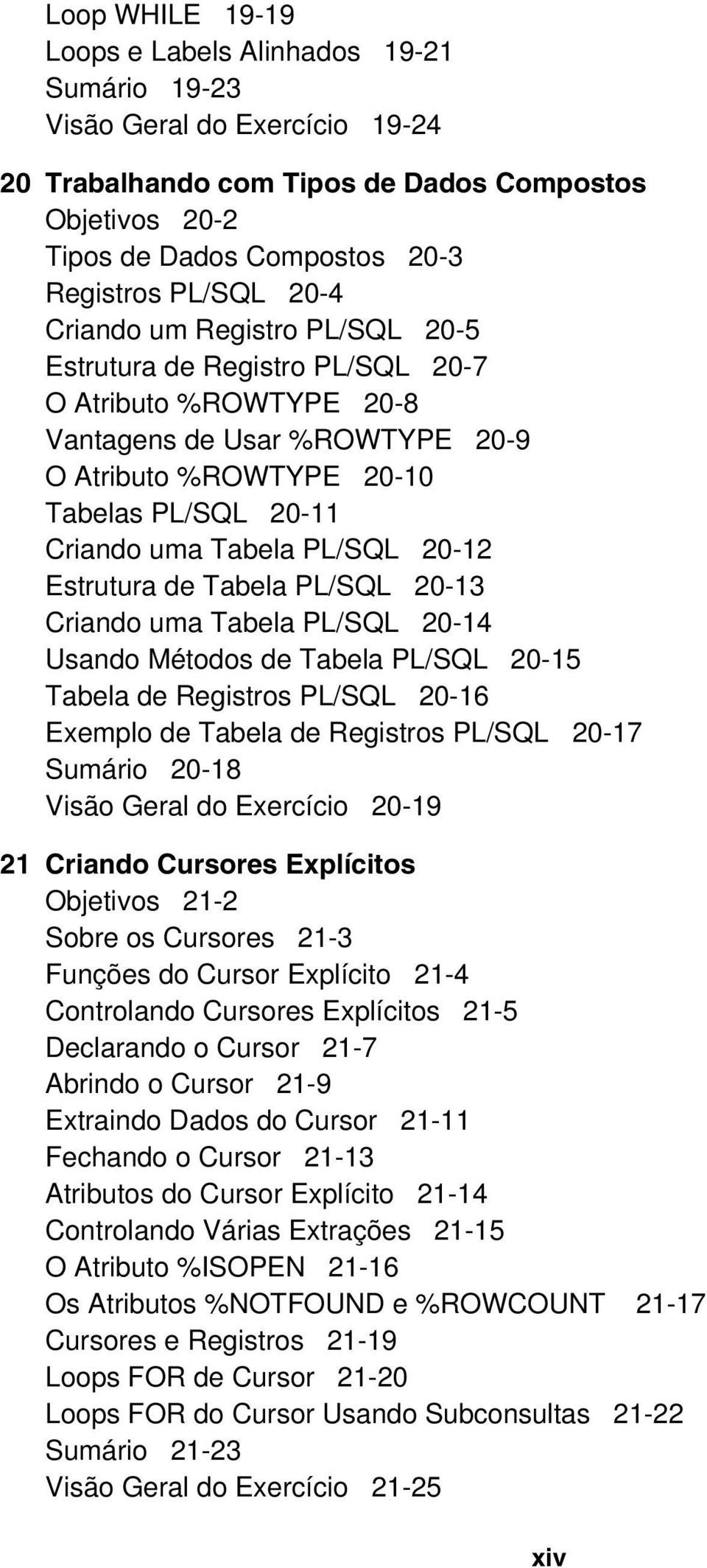 Loop WHILE 19-19
Loops e Labels Alinhados 19-21
Sumário 19-23
Visão Geral do Exercício 19-24

20 Trabalhando com Tipos de Dados Compostos
Objetivos 20-2
Tipos de Dados Compostos 20-3
Registros PL/SQL 20-4
Criando um Registro PL/SQL 20-5
Estrutura de Registro PL/SQL 20-7
O Atributo %ROWTYPE 20-8
Vantagens de Usar %ROWTYPE 20-9
O Atributo %ROWTYPE 20-10
Tabelas PL/SQL 20-11
Criando uma Tabela PL/SQL 20-12
Estrutura de Tabela PL/SQL 20-13
Criando uma Tabela PL/SQL 20-14
Usando Métodos de Tabela PL/SQL 20-15
Tabela de Registros PL/SQL 20-16
Exemplo de Tabela de Registros PL/SQL 20-17
Sumário 20-18
Visão Geral do Exercício 20-19

21 Criando Cursores Explícitos
Objetivos 21-2
Sobre os Cursores 21-3
Funções do Cursor Explícito 21-4
Controlando Cursores Explícitos 21-5
Declarando o Cursor 21-7
Abrindo o Cursor 21-9
Extraindo Dados do Cursor 21-11
Fechando o Cursor 21-13
Atributos do Cursor Explícito 21-14
Controlando Várias Extrações 21-15
O Atributo %ISOPEN 21-16
Os Atributos %NOTFOUND e %ROWCOUNT 21-17
Cursores e Registros 21-19
Loops FOR de Cursor 21-20
Loops FOR do Cursor Usando Subconsultas 21-22
Sumário 21-23
Visão Geral do Exercício 21-25

xiv